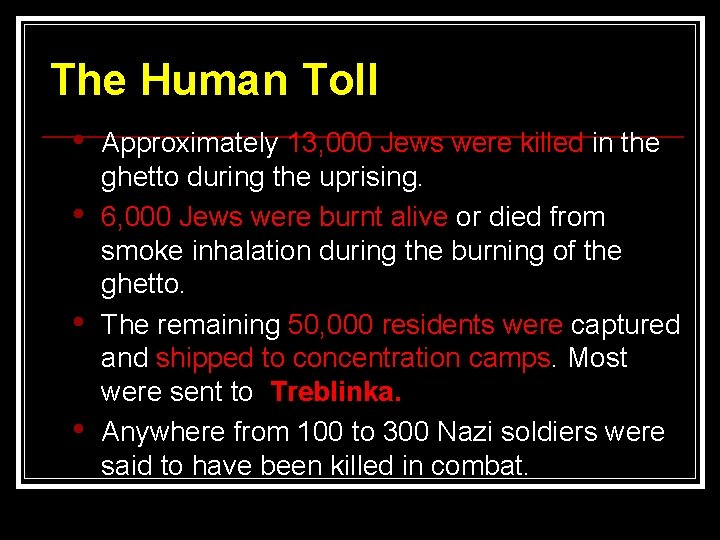 The Human Toll

• Approximately 13,000 Jews were killed in the ghetto during the uprising.
• 6,000 Jews were burnt alive or died from smoke inhalation during the burning of the ghetto.
• The remaining 50,000 residents were captured and shipped to concentration camps. Most were sent to Treblinka.
• Anywhere from 100 to 300 Nazi soldiers were said to have been killed in combat.